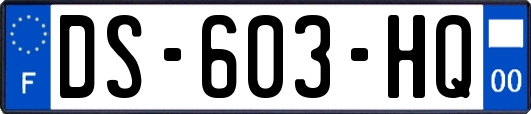 F
DS-603-HQ
00